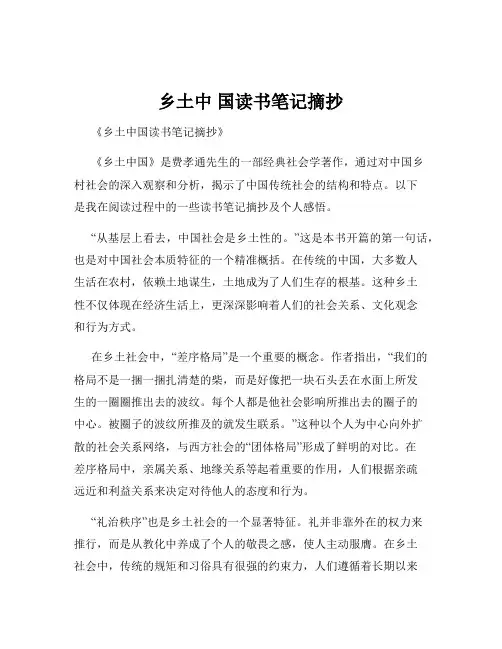 乡土中 国读书笔记摘抄

《乡土中国读书笔记摘抄》

《乡土中国》是费孝通先生的一部经典社会学著作，通过对中国乡村社会的深入观察和分析，揭示了中国传统社会的结构和特点。以下是我在阅读过程中的一些读书笔记摘抄及个人感悟。

“从基层上看去，中国社会是乡土性的。”这是本书开篇的第一句话，也是对中国社会本质特征的一个精准概括。在传统的中国，大多数人生活在农村，依赖土地谋生，土地成为了人们生存的根基。这种乡土性不仅体现在经济生活上，更深深影响着人们的社会关系、文化观念和行为方式。

在乡土社会中，“差序格局”是一个重要的概念。作者指出，“我们的格局不是一捆一捆扎清楚的柴，而是好像把一块石头丢在水面上所发生的一圈圈推出去的波纹。每个人都是他社会影响所推出去的圈子的中心。被圈子的波纹所推及的就发生联系。”这种以个人为中心向外扩散的社会关系网络，与西方社会的“团体格局”形成了鲜明的对比。在差序格局中，亲属关系、地缘关系等起着重要的作用，人们根据亲疏远近和利益关系来决定对待他人的态度和行为。

“礼治秩序”也是乡土社会的一个显著特征。礼并非靠外在的权力来推行，而是从教化中养成了个人的敬畏之感，使人主动服膺。在乡土社会中，传统的规矩和习俗具有很强的约束力，人们遵循着长期以来